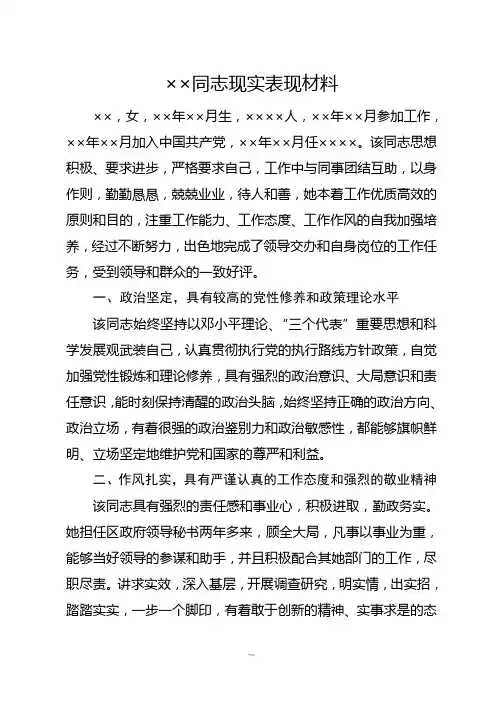 ××同志现实表现材料

××，女，××年××月生，××××人，××年××月参加工作，××年××月加入中国共产党，××年××月任××××。该同志思想积极、要求进步，严格要求自己，工作中与同事团结互助，以身作则，勤勤恳恳，兢兢业业，待人和善，她本着工作优质高效的原则和目的，注重工作能力、工作态度、工作作风的自我加强培养，经过不断努力，出色地完成了领导交办和自身岗位的工作任务，受到领导和群众的一致好评。

一、政治坚定，具有较高的党性修养和政策理论水平

该同志始终坚持以邓小平理论、“三个代表”重要思想和科学发展观武装自己，认真贯彻执行党的执行路线方针政策，自觉加强党性锻炼和理论修养，具有强烈的政治意识、大局意识和责任意识，能时刻保持清醒的政治头脑，始终坚持正确的政治方向、政治立场，有着很强的政治鉴别力和政治敏感性，都能够旗帜鲜明、立场坚定地维护党和国家的尊严和利益。

二、作风扎实，具有严谨认真的工作态度和强烈的敬业精神

该同志具有强烈的责任感和事业心，积极进取，勤政务实。她担任区政府领导秘书两年多来，顾全大局，凡事以事业为重，能够当好领导的参谋和助手，并且积极配合其她部门的工作，尽职尽责。讲求实效，深入基层，开展调查研究，明实情，出实招，踏踏实实，一步一个脚印，有着敢于创新的精神、实事求是的态